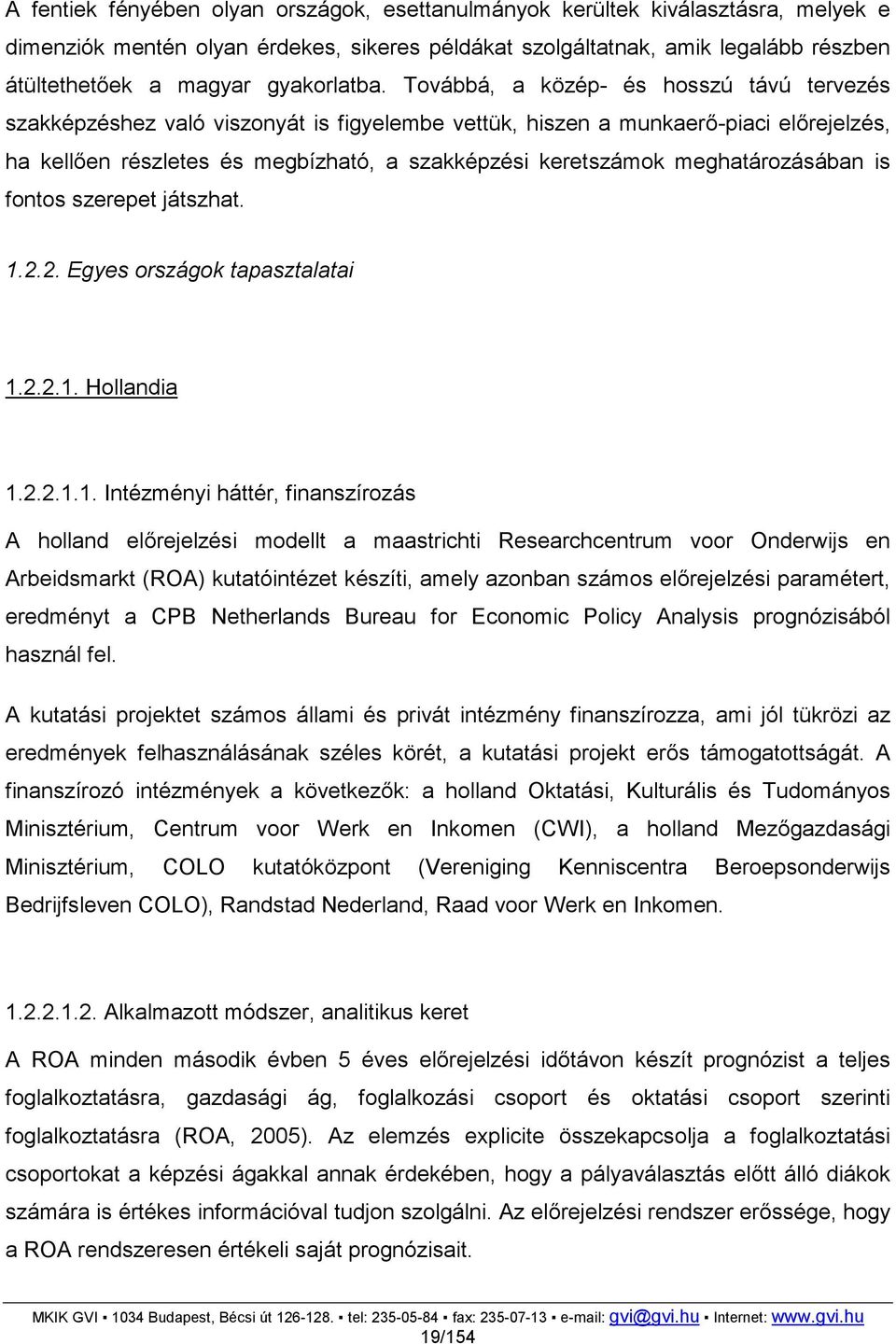 A fentiek fényében olyan országok, esettanulmányok kerültek kiválasztásra, melyek e dimenziók mentén olyan érdekes, sikeres példákat szolgáltatnak, amik legalább részben átültethetőek a magyar gyakorlatba. Továbbá, a közép- és hosszú távú tervezés szakképzéshez való viszonyát is figyelembe vettük, hiszen a munkaerő-piaci előrejelzés, ha kellően részletes és megbízható, a szakképzési keretszámok meghatározásában is fontos szerepet játszhat.

1.2.2. Egyes országok tapasztalatai

1.2.2.1. Hollandia

1.2.2.1.1. Intézményi háttér, finanszírozás

A holland előrejelzési modellt a maastrichti Researchcentrum voor Onderwijs en Arbeidsmarkt (ROA) kutatóintézet készíti, amely azonban számos előrejelzési paramétert, eredményt a CPB Netherlands Bureau for Economic Policy Analysis prognózisából használ fel.

A kutatási projektet számos állami és privát intézmény finanszírozza, ami jól tükrözi az eredmények felhasználásának széles körét, a kutatási projekt erős támogatottságát. A finanszírozó intézmények a következők: a holland Oktatási, Kulturális és Tudományos Minisztérium, Centrum voor Werk en Inkomen (CWI), a holland Mezőgazdasági Minisztérium, COLO kutatóközpont (Vereniging Kenniscentra Beroepsonderwijs Bedrijfsleven COLO), Randstad Nederland, Raad voor Werk en Inkomen.

1.2.2.1.2. Alkalmazott módszer, analitikus keret

A ROA minden második évben 5 éves előrejelzési időtávon készít prognózist a teljes foglalkoztatásra, gazdasági ág, foglalkozási csoport és oktatási csoport szerinti foglalkoztatásra (ROA, 2005). Az elemzés explicite összekapcsolja a foglalkoztatási csoportokat a képzési ágakkal annak érdekében, hogy a pályaválasztás előtt álló diákok számára is értékes információval tudjon szolgálni. Az előrejelzési rendszer erőssége, hogy a ROA rendszeresen értékeli saját prognózisait.

MKIK GVI ▪ 1034 Budapest, Bécsi út 126-128. ▪ tel: 235-05-84 ▪ fax: 235-07-13 ▪ e-mail: gvi@gvi.hu ▪ Internet: www.gvi.hu
19/154